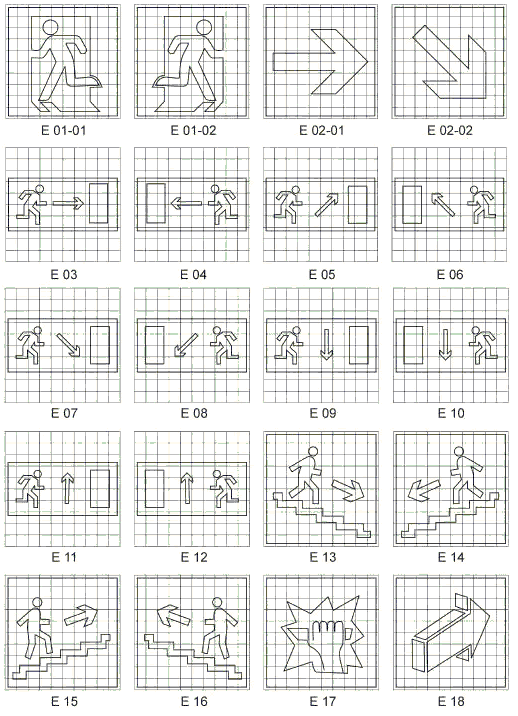 E 01-01
E 01-02
E 02-01
E 02-02
E 03
E 04
E 05
E 06
E 07
E 08
E 09
E 10
E 11
E 12
E 13
E 14
E 15
E 16
E 17
E 18